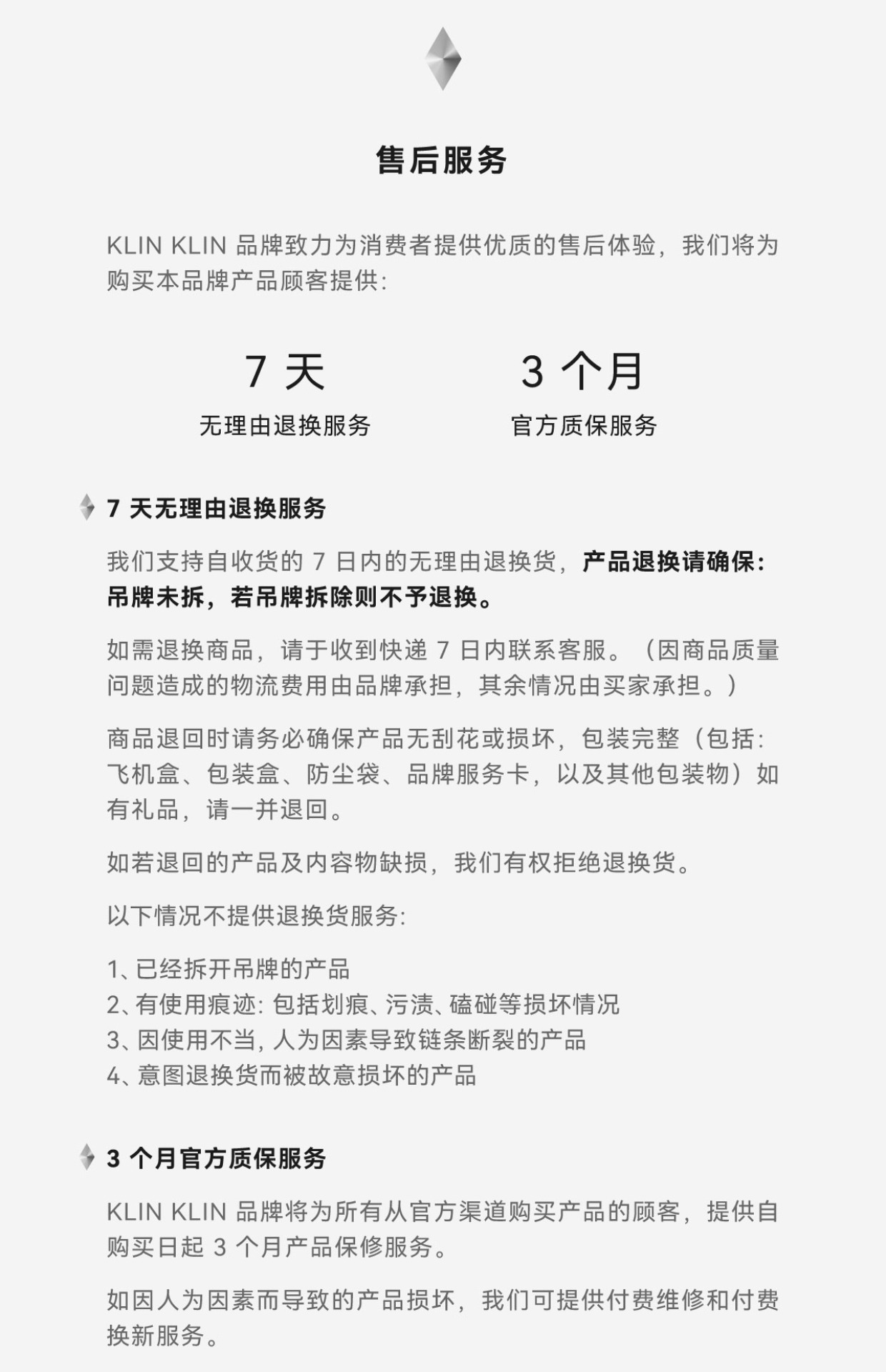 售后服务

KLIN KLIN 品牌致力为消费者提供优质的售后体验，我们将为购买本品牌产品顾客提供：

7 天
无理由退换服务

3 个月
官方质保服务

7 天无理由退换服务

我们支持自收货的 7 日内的无理由退换货，产品退换请确保：吊牌未拆，若吊牌拆除则不予退换。

如需退换商品，请于收到快递 7 日内联系客服。（因商品质量问题造成的物流费用由品牌承担，其余情况由买家承担。）

商品退回时请务必确保产品无刮花或损坏，包装完整（包括：飞机盒、包装盒、防尘袋、品牌服务卡，以及其他包装物）如有礼品，请一并退回。

如若退回的产品及内容物缺损，我们有权拒绝退换货。

以下情况不提供退换货服务：

1、已经拆开吊牌的产品
2、有使用痕迹：包括划痕、污渍、磕碰等损坏情况
3、因使用不当，人为因素导致链条断裂的产品
4、意图退换货而被故意损坏的产品

3 个月官方质保服务

KLIN KLIN 品牌将为所有从官方渠道购买产品的顾客，提供自购买日起 3 个月产品保修服务。

如因人为因素而导致的产品损坏，我们可提供付费维修和付费换新服务。